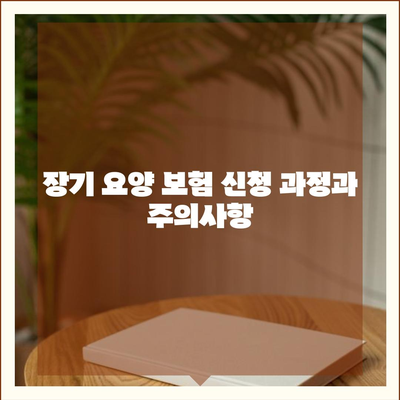 장기 요양 보험 신청 과정과 주의사항